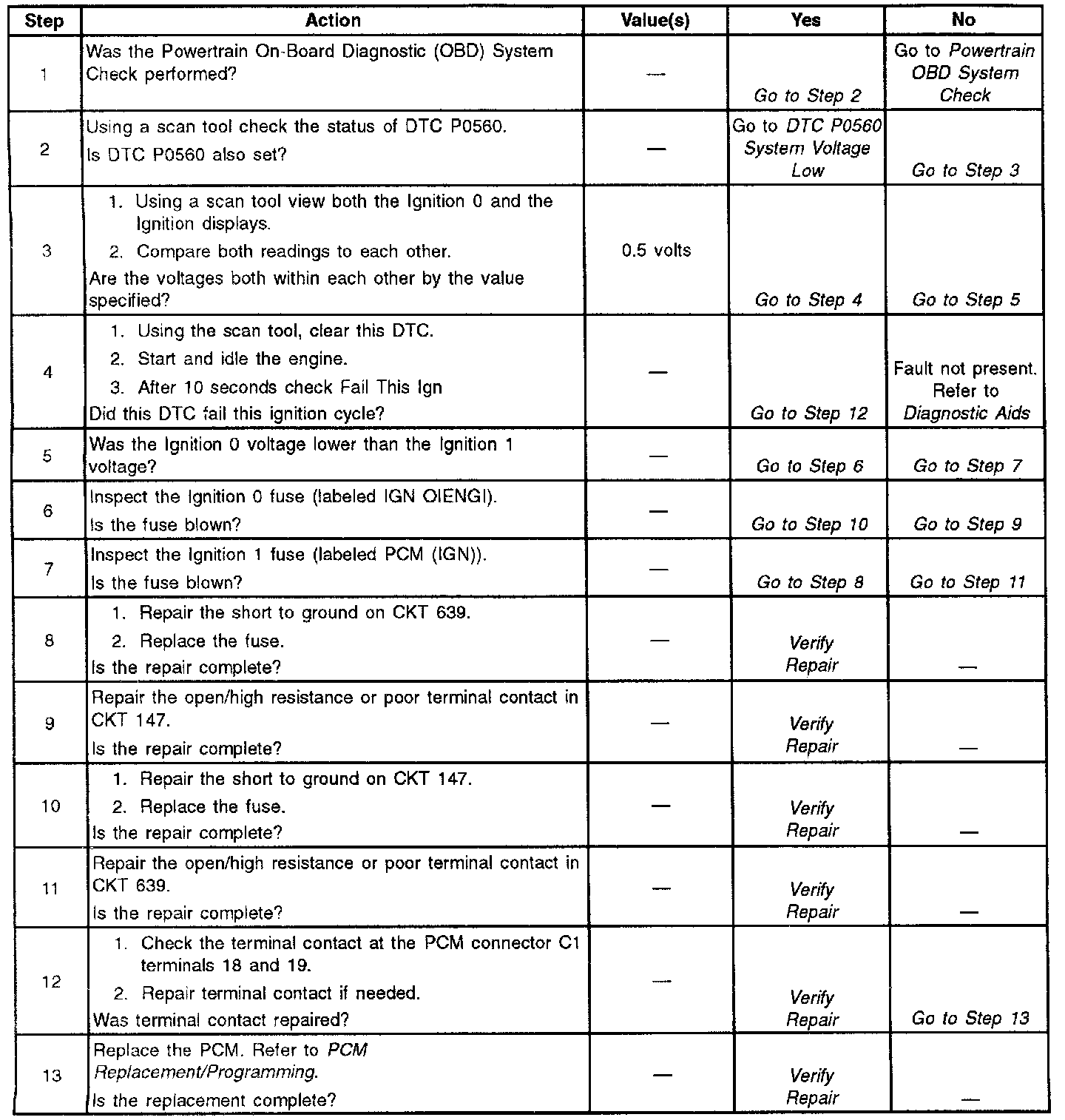 | Step | Action | Value(s) | Yes | No |
|---|---|---|---|---|
| 1 | Was the Powertrain On-Board Diagnostic (OBD) System Check performed? | — | Go to Step 2 | Go to Powertrain OBD System Check |
| 2 | Using a scan tool check the status of DTC P0560. Is DTC P0560 also set? | — | Go to DTC P0560 System Voltage Low | Go to Step 3 |
| 3 | 1. Using a scan tool view both the Ignition 0 and the Ignition displays. 2. Compare both readings to each other. Are the voltages both within each other by the value specified? | 0.5 volts | Go to Step 4 | Go to Step 5 |
| 4 | 1. Using the scan tool, clear this DTC. 2. Start and idle the engine. 3. After 10 seconds check Fail This Ign Did this DTC fail this ignition cycle? | — | Go to Step 12 | Fault not present. Refer to Diagnostic Aids |
| 5 | Was the Ignition 0 voltage lower than the Ignition 1 voltage? | — | Go to Step 6 | Go to Step 7 |
| 6 | Inspect the Ignition 0 fuse (labeled IGN OIENGI). Is the fuse blown? | — | Go to Step 10 | Go to Step 9 |
| 7 | Inspect the Ignition 1 fuse (labeled PCM (IGN)). Is the fuse blown? | — | Go to Step 8 | Go to Step 11 |
| 8 | 1. Repair the short to ground on CKT 639. 2. Replace the fuse. Is the repair complete? | — | Verify Repair | — |
| 9 | Repair the open/high resistance or poor terminal contact in CKT 147. Is the repair complete? | — | Verify Repair | — |
| 10 | 1. Repair the short to ground on CKT 147. 2. Replace the fuse. Is the repair complete? | — | Verify Repair | — |
| 11 | Repair the open/high resistance or poor terminal contact in CKT 639. Is the repair complete? | — | Verify Repair | — |
| 12 | 1. Check the terminal contact at the PCM connector C1 terminals 18 and 19. 2. Repair terminal contact if needed. Was terminal contact repaired? | — | Verify Repair | Go to Step 13 |
| 13 | Replace the PCM. Refer to PCM Replacement/Programming. Is the replacement complete? | — | Verify Repair | — |